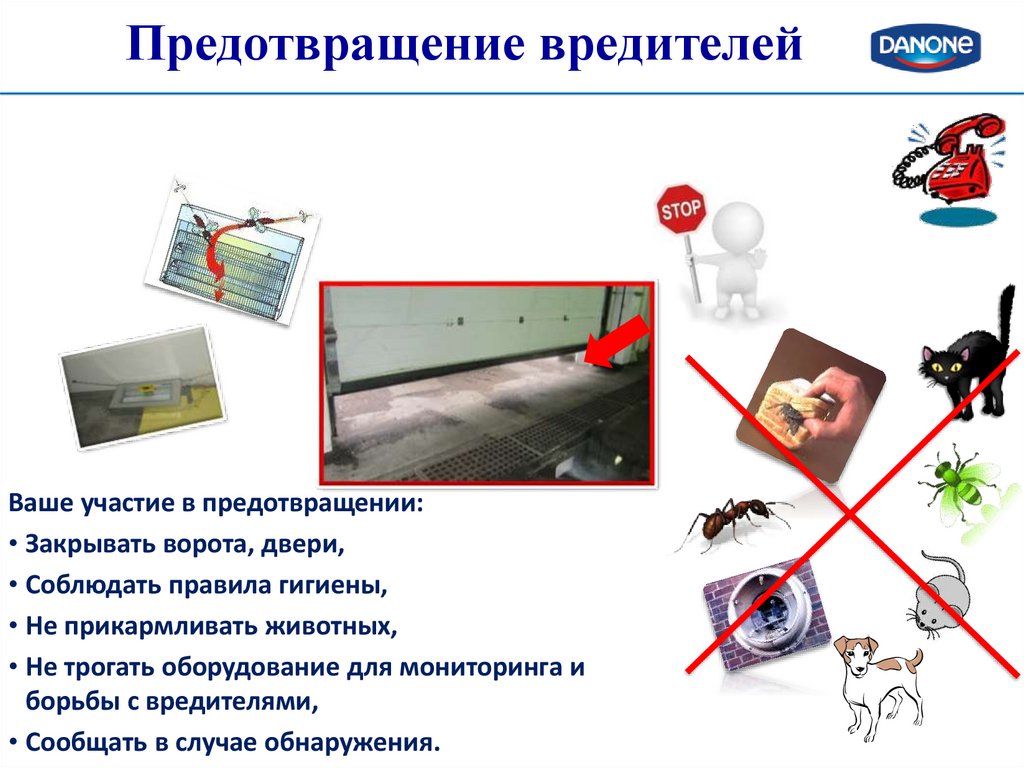 Предотвращение вредителей

DANONE

STOP

Ваше участие в предотвращении:

• Закрывать ворота, двери,

• Соблюдать правила гигиены,

• Не прикармливать животных,

• Не трогать оборудование для мониторинга и борьбы с вредителями,

• Сообщать в случае обнаружения.